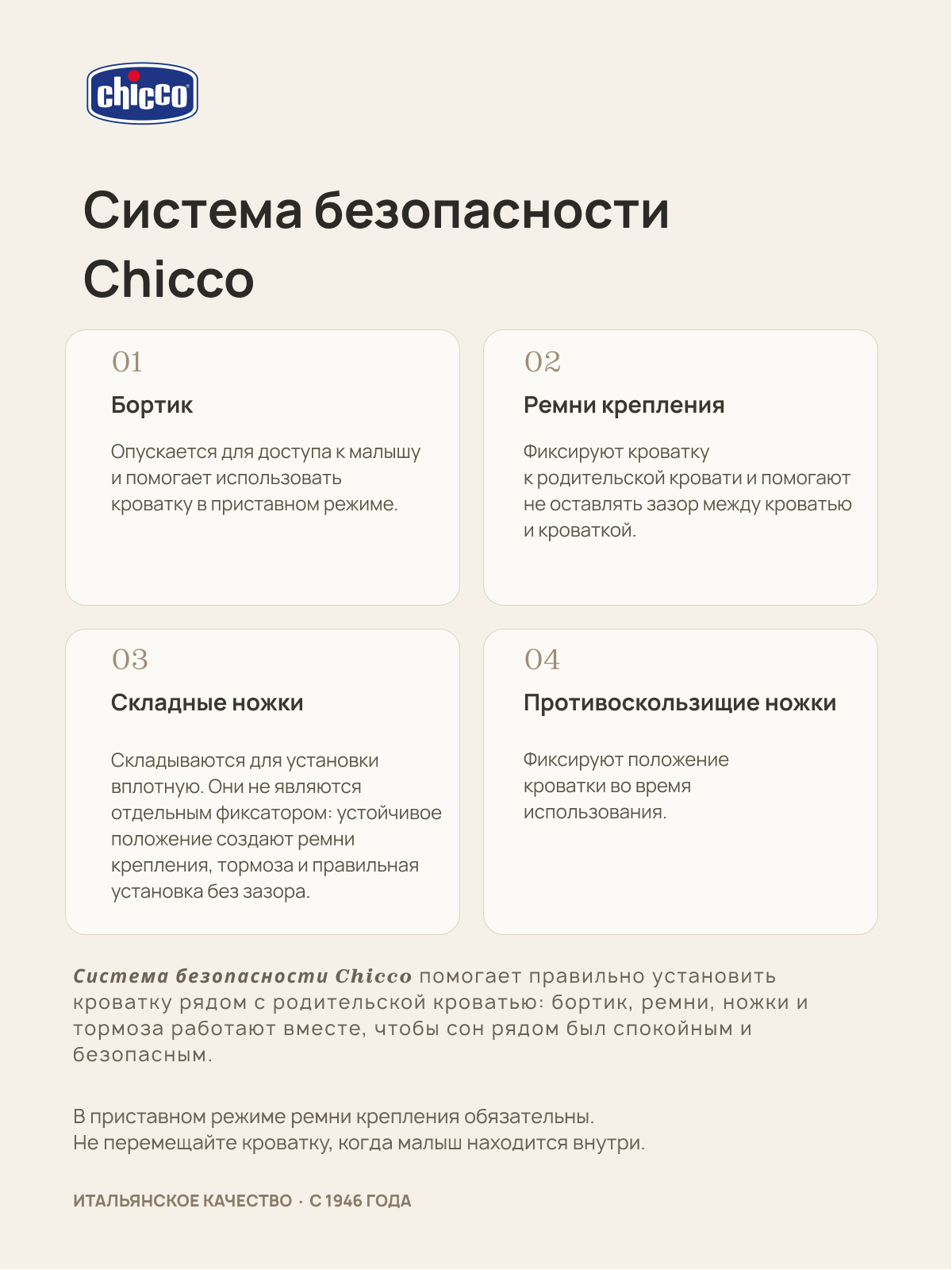 chicco

Система безопасности Chicco

01
Бортик
Опускается для доступа к малышу и помогает использовать кроватку в приставном режиме.

02
Ремни крепления
Фиксируют кроватку к родительской кровати и помогают не оставлять зазор между кроватью и кроваткой.

03
Складные ножки
Складываются для установки вплотную. Они не являются отдельным фиксатором: устойчивое положение создают ремни крепления, тормоза и правильная установка без зазора.

04
Противоскользящие ножки
Фиксируют положение кроватки во время использования.

Система безопасности Chicco помогает правильно установить кроватку рядом с родительской кроватью: бортик, ремни, ножки и тормоза работают вместе, чтобы сон рядом был спокойным и безопасным.

В приставном режиме ремни крепления обязательны.
Не перемещайте кроватку, когда малыш находится внутри.

ИТАЛЬЯНСКОЕ КАЧЕСТВО · С 1946 ГОДА